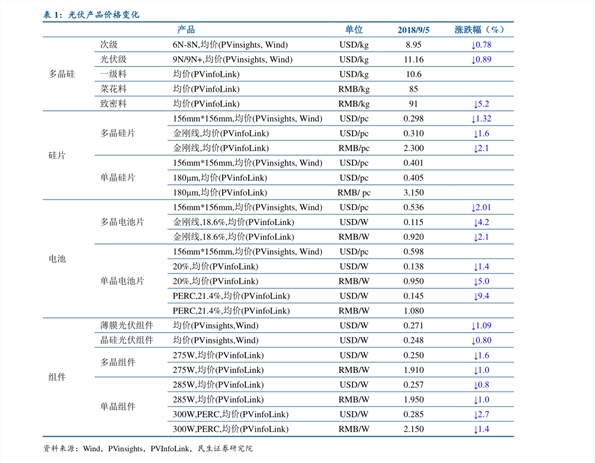 表 1：光伏产品价格变化

| | | 产品 | 单位 | 2018/9/5 | 涨跌幅（%） |
|---|---|---|---|---|---|
| 多晶硅 | 次级 | 6N-8N,均价(PVinsights, Wind) | USD/kg | 8.95 | ↓0.78 |
| | 光伏级 | 9N/9N+,均价(PVinsights, Wind) | USD/kg | 11.16 | ↓0.89 |
| | 一级料 | 均价(PVinfoLink) | USD/kg | 10.6 | |
| | 菜花料 | 均价(PVinfoLink) | RMB/kg | 85 | |
| | 致密料 | 均价(PVinfoLink) | RMB/kg | 91 | ↓5.2 |
| 硅片 | 多晶硅片 | 156mm*156mm,均价(PVinsights, Wind) | USD/pc | 0.298 | ↓1.32 |
| | | 金刚线,均价(PVinfoLink) | USD/pc | 0.310 | ↓1.6 |
| | | 金刚线,均价(PVinfoLink) | RMB/pc | 2.300 | ↓2.1 |
| | 单晶硅片 | 156mm*156mm,均价(PVinsights, Wind) | USD/pc | 0.401 | |
| | | 180μm,均价(PVinfoLink) | USD/pc | 0.405 | |
| | | 180μm,均价(PVinfoLink) | RMB/ pc | 3.150 | |
| 电池 | 多晶电池片 | 156mm*156mm,均价(PVinsights, Wind) | USD/pc | 0.536 | ↓2.01 |
| | | 金刚线,18.6%,均价(PVinfoLink) | USD/W | 0.115 | ↓4.2 |
| | | 金刚线,18.6%,均价(PVinfoLink) | RMB/W | 0.920 | ↓2.1 |
| | 单晶电池片 | 156mm*156mm,均价(PVinsights, Wind) | USD/pc | 0.598 | |
| | | 20%,均价(PVinfoLink) | USD/W | 0.138 | ↓1.4 |
| | | 20%,均价(PVinfoLink) | RMB/W | 0.950 | ↓5.0 |
| | | PERC,21.4%,均价(PVinfoLink) | USD/W | 0.145 | ↓9.4 |
| | | PERC,21.4%,均价(PVinfoLink) | RMB/W | 1.080 | |
| 组件 | 薄膜光伏组件 | 均价(PVinsights,Wind) | USD/W | 0.271 | ↓1.09 |
| | 晶硅光伏组件 | 均价(PVinsights,Wind) | USD/W | 0.248 | ↓0.80 |
| | 多晶组件 | 275W,均价(PVinfoLink) | USD/W | 0.250 | ↓1.6 |
| | | 275W,均价(PVinfoLink) | RMB/W | 1.910 | ↓1.0 |
| | 单晶组件 | 285W,均价(PVinfoLink) | USD/W | 0.257 | ↓0.8 |
| | | 285W,均价(PVinfoLink) | RMB/W | 1.950 | ↓1.0 |
| | | 300W,PERC,均价(PVinfoLink) | USD/W | 0.285 | ↓2.7 |
| | | 300W,PERC,均价(PVinfoLink) | RMB/W | 2.150 | ↓1.4 |

资料来源：Wind，PVinsights，PVInfoLink，民生证券研究院